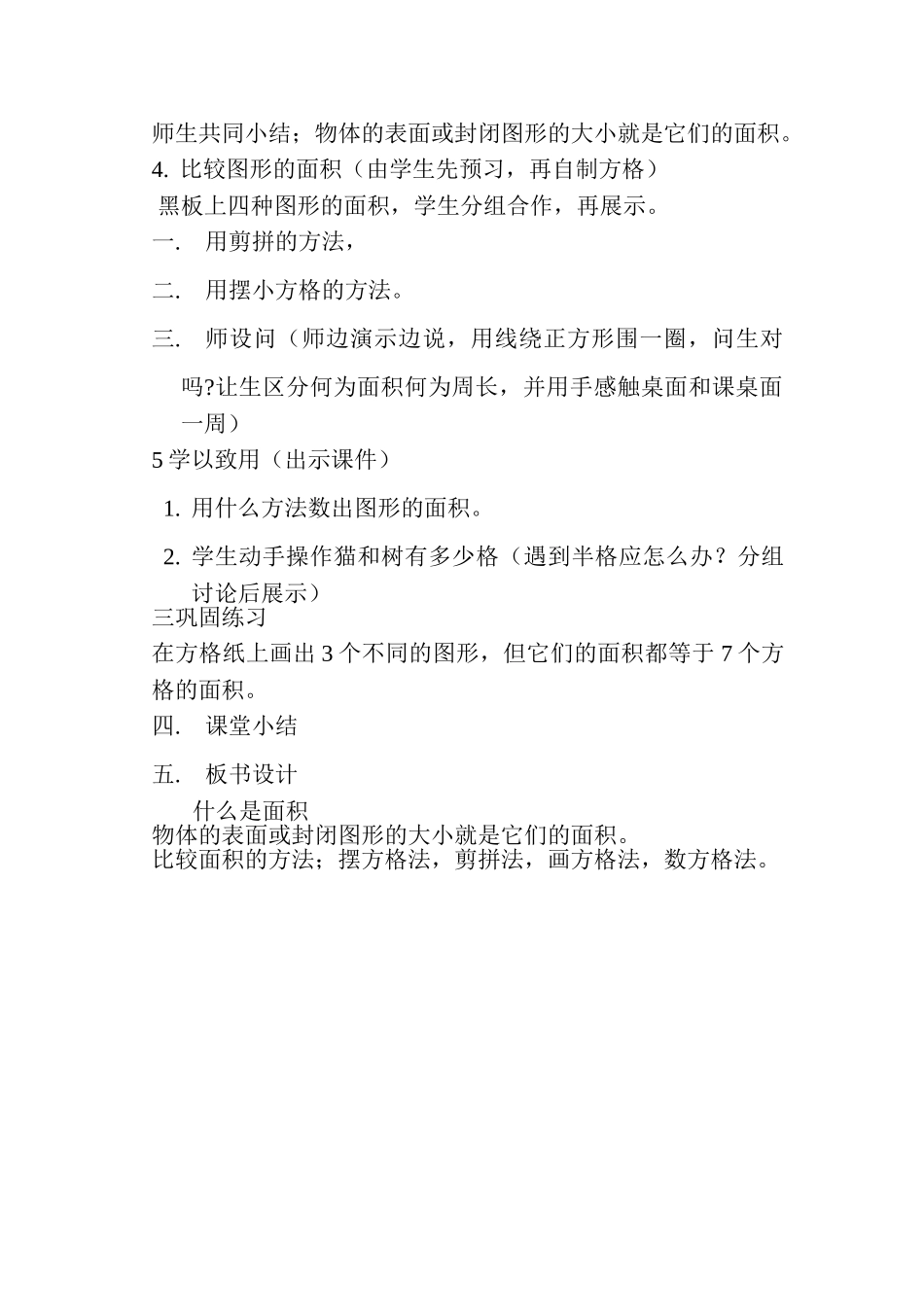 师生共同小结；物体的表面或封闭图形的大小就是它们的面积。
4. 比较图形的面积（由学生先预习，再自制方格）
黑板上四种图形的面积，学生分组合作，再展示。
一. 用剪拼的方法，
二. 用摆小方格的方法。
三. 师设问（师边演示边说，用线绕正方形围一圈，问生对吗?让生区分何为面积何为周长，并用手感触桌面和课桌面一周）
5 学以致用（出示课件）
1. 用什么方法数出图形的面积。
2. 学生动手操作猫和树有多少格（遇到半格应怎么办？分组讨论后展示）
三巩固练习
在方格纸上画出 3 个不同的图形，但它们的面积都等于 7 个方格的面积。
四. 课堂小结
五. 板书设计
什么是面积
物体的表面或封闭图形的大小就是它们的面积。
比较面积的方法；摆方格法，剪拼法，画方格法，数方格法。